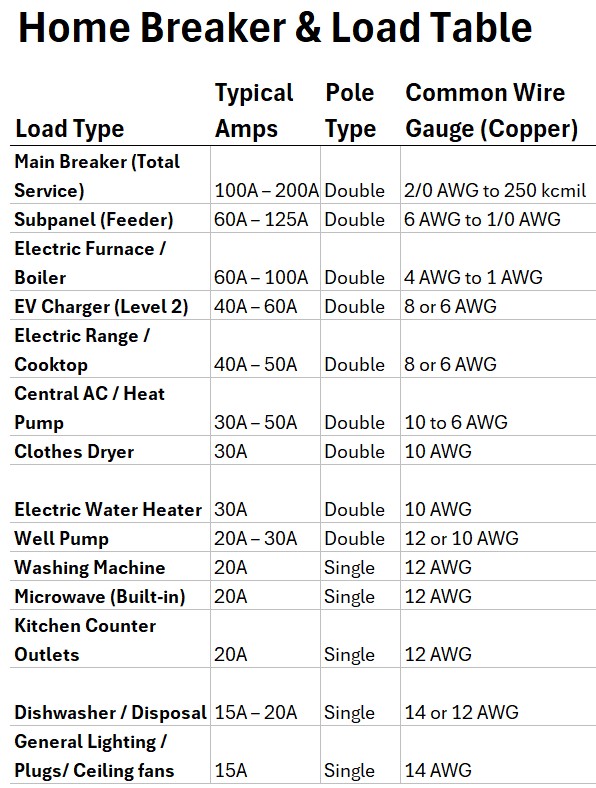 Home Breaker & Load Table

| Load Type | Typical Amps | Pole Type | Common Wire Gauge (Copper) |
|---|---|---|---|
| Main Breaker (Total Service) | 100A – 200A | Double | 2/0 AWG to 250 kcmil |
| Subpanel (Feeder) | 60A – 125A | Double | 6 AWG to 1/0 AWG |
| Electric Furnace / Boiler | 60A – 100A | Double | 4 AWG to 1 AWG |
| EV Charger (Level 2) | 40A – 60A | Double | 8 or 6 AWG |
| Electric Range / Cooktop | 40A – 50A | Double | 8 or 6 AWG |
| Central AC / Heat Pump | 30A – 50A | Double | 10 to 6 AWG |
| Clothes Dryer | 30A | Double | 10 AWG |
| Electric Water Heater | 30A | Double | 10 AWG |
| Well Pump | 20A – 30A | Double | 12 or 10 AWG |
| Washing Machine | 20A | Single | 12 AWG |
| Microwave (Built-in) | 20A | Single | 12 AWG |
| Kitchen Counter Outlets | 20A | Single | 12 AWG |
| Dishwasher / Disposal | 15A – 20A | Single | 14 or 12 AWG |
| General Lighting / Plugs/ Ceiling fans | 15A | Single | 14 AWG |